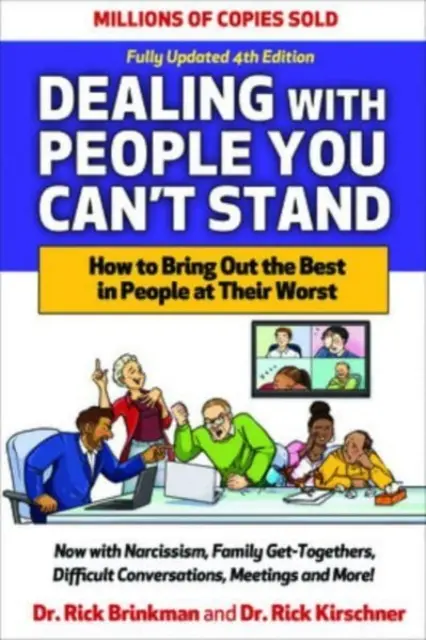 MILLIONS OF COPIES SOLD

Fully Updated 4th Edition

DEALING WITH PEOPLE YOU CAN'T STAND

How to Bring Out the Best in People at Their Worst

Now with Narcissism, Family Get-Togethers, Difficult Conversations, Meetings and More!

Dr. Rick Brinkman and Dr. Rick Kirschner